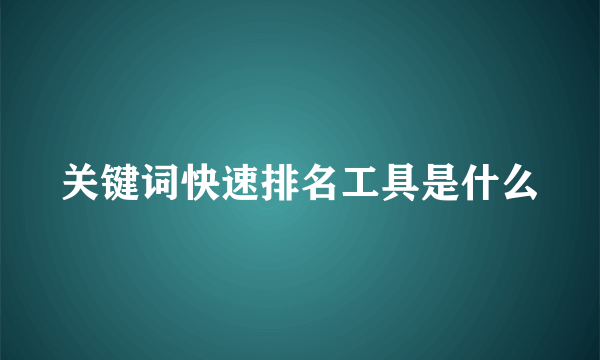 关键词快速排名工具是什么